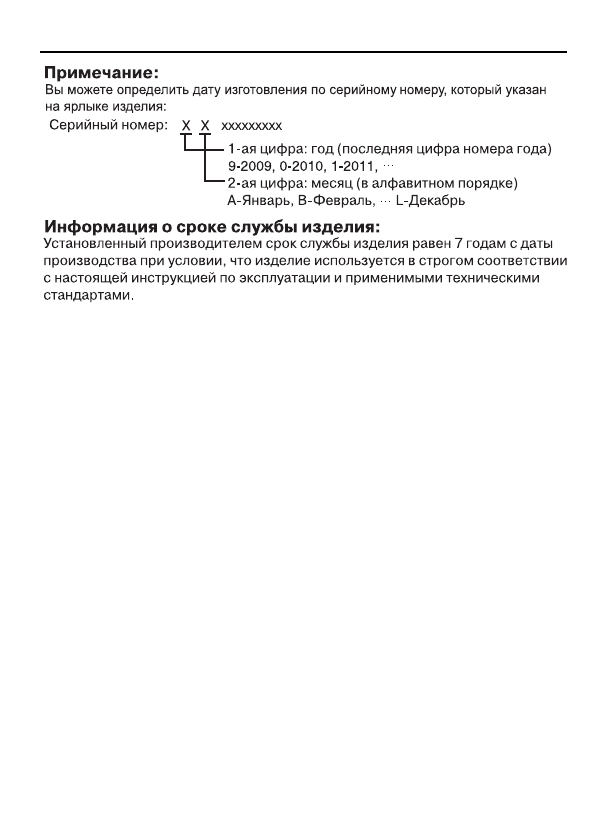 Примечание:
Вы можете определить дату изготовления по серийному номеру, который указан на ярлыке изделия:

Серийный номер: X X xxxxxxxxx

1-ая цифра: год (последняя цифра номера года)
9-2009, 0-2010, 1-2011, ···
2-ая цифра: месяц (в алфавитном порядке)
A-Январь, B-Февраль, ··· L-Декабрь

Информация о сроке службы изделия:
Установленный производителем срок службы изделия равен 7 годам с даты производства при условии, что изделие используется в строгом соответствии с настоящей инструкцией по эксплуатации и применимыми техническими стандартами.